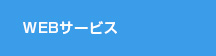 WEBサービス